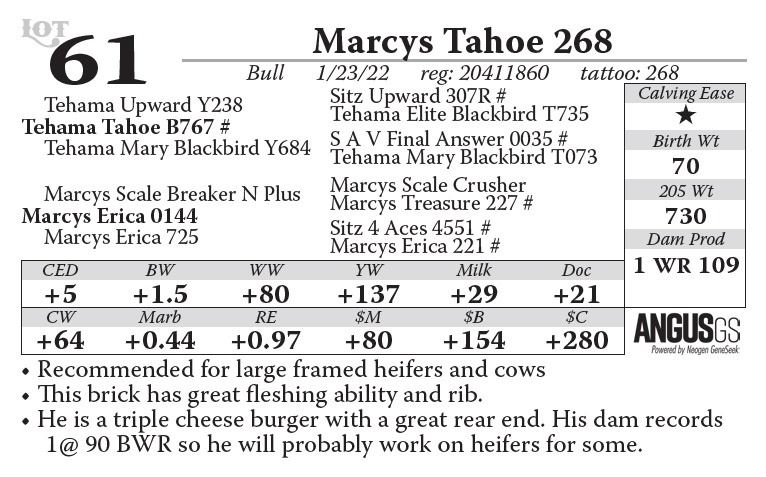 LOT
61

Marcys Tahoe 268

Bull 1/23/22 reg: 20411860 tattoo: 268

Tehama Upward Y238
Tehama Tahoe B767 #
Tehama Mary Blackbird Y684

Marcys Scale Breaker N Plus
Marcys Erica 0144
Marcys Erica 725

Sitz Upward 307R #
Tehama Elite Blackbird T735
S A V Final Answer 0035 #
Tehama Mary Blackbird T073
Marcys Scale Crusher
Marcys Treasure 227 #
Sitz 4 Aces 4551 #
Marcys Erica 221 #

Calving Ease
★
Birth Wt
70
205 Wt
730
Dam Prod
1 WR 109

| CED | BW | WW | YW | Milk | Doc |
|---|---|---|---|---|---|
| +5 | +1.5 | +80 | +137 | +29 | +21 |
| CW | Marb | RE | $M | $B | $C |
| +64 | +0.44 | +0.97 | +80 | +154 | +280 |

ANGUSGS
Powered by Neogen GeneSeek

• Recommended for large framed heifers and cows
• This brick has great fleshing ability and rib.
• He is a triple cheese burger with a great rear end. His dam records 1@ 90 BWR so he will probably work on heifers for some.